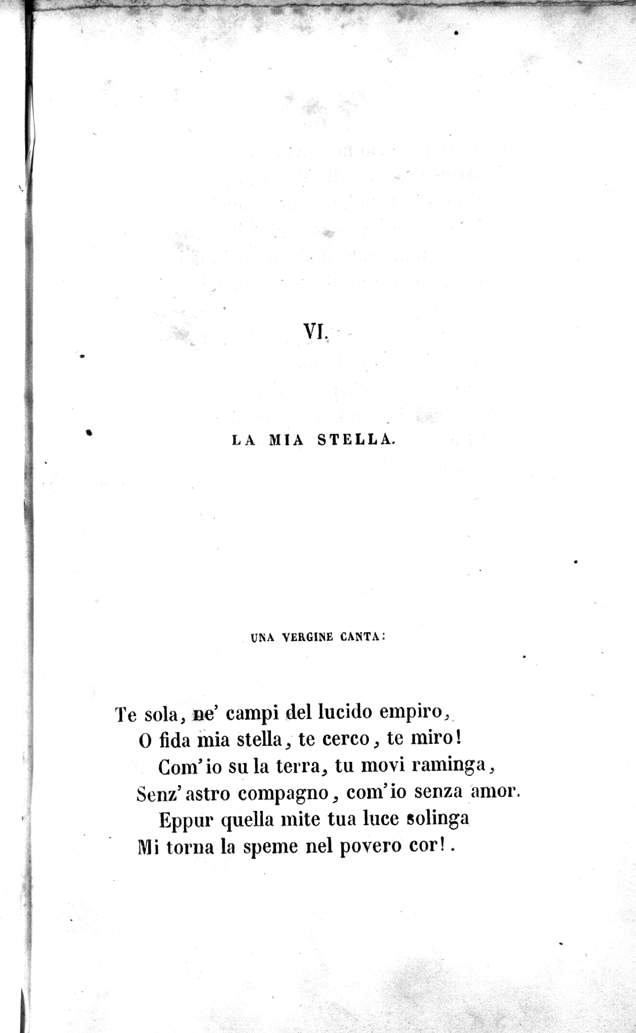 VI.

LA MIA STELLA.

UNA VERGINE CANTA:

Te sola, ne' campi del lucido empiro,
O fida mia stella, te cerco, te miro!
Com'io su la terra, tu movi raminga,
Senz'astro compagno, com'io senza amor.
Eppur quella mite tua luce solinga
Mi torna la speme nel povero cor!.